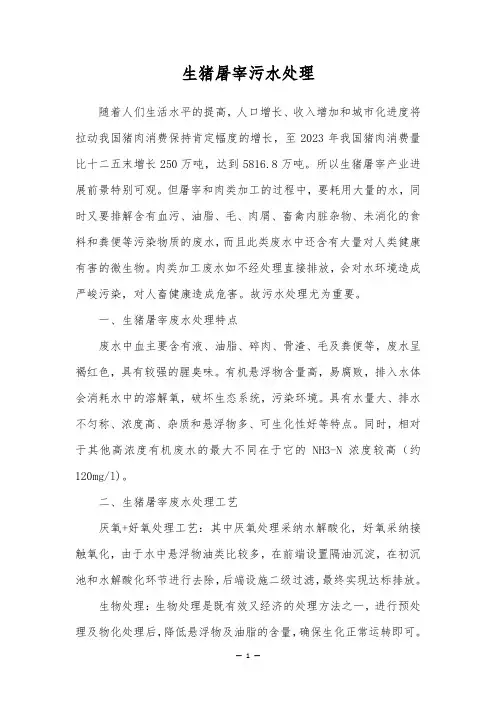 生猪屠宰污水处理

随着人们生活水平的提高，人口增长、收入增加和城市化进度将拉动我国猪肉消费保持肯定幅度的增长，至 2023 年我国猪肉消费量比十二五末增长 250 万吨，达到 5816.8 万吨。所以生猪屠宰产业进展前景特别可观。但屠宰和肉类加工的过程中，要耗用大量的水，同时又要排解含有血污、油脂、毛、肉屑、畜禽内脏杂物、未消化的食料和粪便等污染物质的废水，而且此类废水中还含有大量对人类健康有害的微生物。肉类加工废水如不经处理直接排放，会对水环境造成严峻污染，对人畜健康造成危害。故污水处理尤为重要。

一、生猪屠宰废水处理特点

废水中血主要含有液、油脂、碎肉、骨渣、毛及粪便等，废水呈褐红色，具有较强的腥臭味。有机悬浮物含量高，易腐败，排入水体会消耗水中的溶解氧，破坏生态系统，污染环境。具有水量大、排水不匀称、浓度高、杂质和悬浮物多、可生化性好等特点。同时，相对于其他高浓度有机废水的最大不同在于它的 NH3-N 浓度较高（约 120mg/l）。

二、生猪屠宰废水处理工艺

厌氧+好氧处理工艺：其中厌氧处理采纳水解酸化，好氧采纳接触氧化，由于水中悬浮物油类比较多，在前端设置隔油沉淀，在初沉池和水解酸化环节进行去除，后端设施二级过滤，最终实现达标排放。

生物处理：生物处理是既有效又经济的处理方法之一，进行预处理及物化处理后，降低悬浮物及油脂的含量，确保生化正常运转即可。

— 1 —